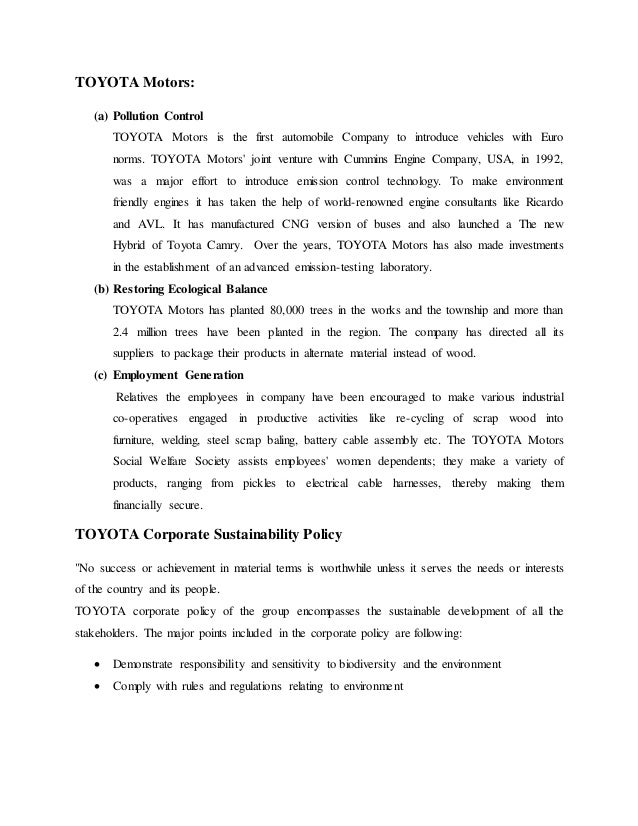 TOYOTA Motors:

(a) Pollution Control

TOYOTA Motors is the first automobile Company to introduce vehicles with Euro norms. TOYOTA Motors' joint venture with Cummins Engine Company, USA, in 1992, was a major effort to introduce emission control technology. To make environment friendly engines it has taken the help of world-renowned engine consultants like Ricardo and AVL. It has manufactured CNG version of buses and also launched a The new Hybrid of Toyota Camry. Over the years, TOYOTA Motors has also made investments in the establishment of an advanced emission-testing laboratory.

(b) Restoring Ecological Balance

TOYOTA Motors has planted 80,000 trees in the works and the township and more than 2.4 million trees have been planted in the region. The company has directed all its suppliers to package their products in alternate material instead of wood.

(c) Employment Generation

Relatives the employees in company have been encouraged to make various industrial co-operatives engaged in productive activities like re-cycling of scrap wood into furniture, welding, steel scrap baling, battery cable assembly etc. The TOYOTA Motors Social Welfare Society assists employees' women dependents; they make a variety of products, ranging from pickles to electrical cable harnesses, thereby making them financially secure.

TOYOTA Corporate Sustainability Policy

"No success or achievement in material terms is worthwhile unless it serves the needs or interests of the country and its people.

TOYOTA corporate policy of the group encompasses the sustainable development of all the stakeholders. The major points included in the corporate policy are following:

• Demonstrate responsibility and sensitivity to biodiversity and the environment
• Comply with rules and regulations relating to environment